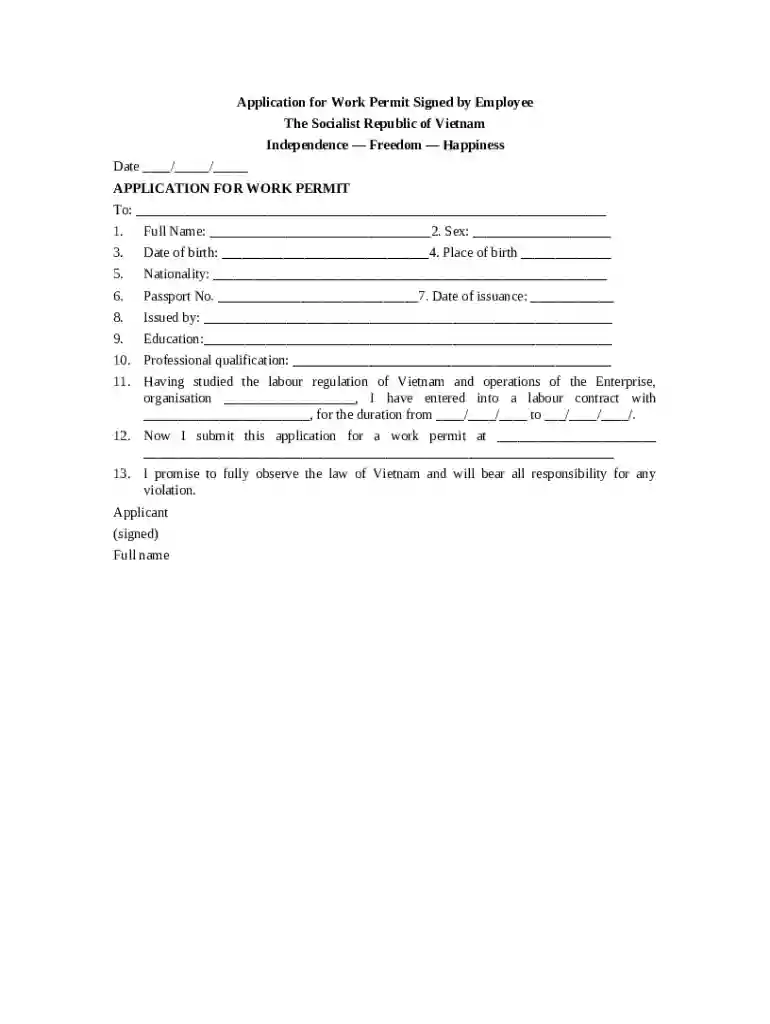 Application for Work Permit Signed by Employee
The Socialist Republic of Vietnam
Independence — Freedom — Happiness

Date ____/____/____

APPLICATION FOR WORK PERMIT

To: ____

1. Full Name: ____ 2. Sex: ____
3. Date of birth: ____ 4. Place of birth ____
5. Nationality: ____
6. Passport No. ____ 7. Date of issuance: ____
8. Issued by: ____
9. Education: ____
10. Professional qualification: ____
11. Having studied the labour regulation of Vietnam and operations of the Enterprise, organisation ____, I have entered into a labour contract with ____, for the duration from ____/____/____ to ____/____/____/.
12. Now I submit this application for a work permit at ____ ____
13. I promise to fully observe the law of Vietnam and will bear all responsibility for any violation.

Applicant
(signed)
Full name